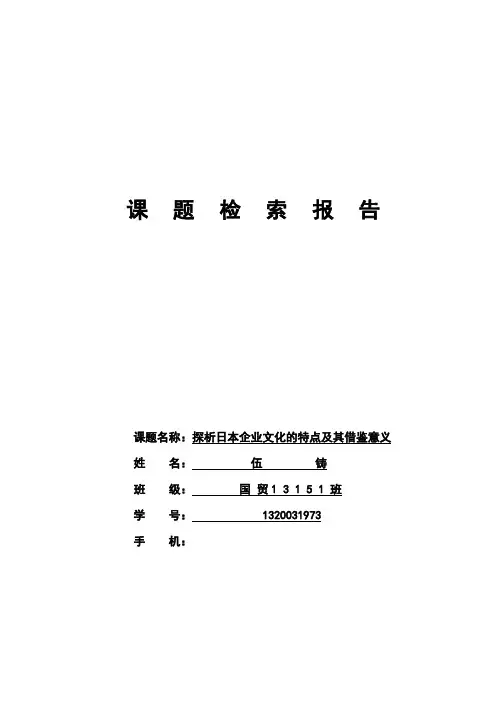 课 题 检 索 报 告

课题名称：探析日本企业文化的特点及其借鉴意义

姓 名： 伍 铸

班 级： 国 贸 1 3 1 5 1 班

学 号： 1320031973

手 机：